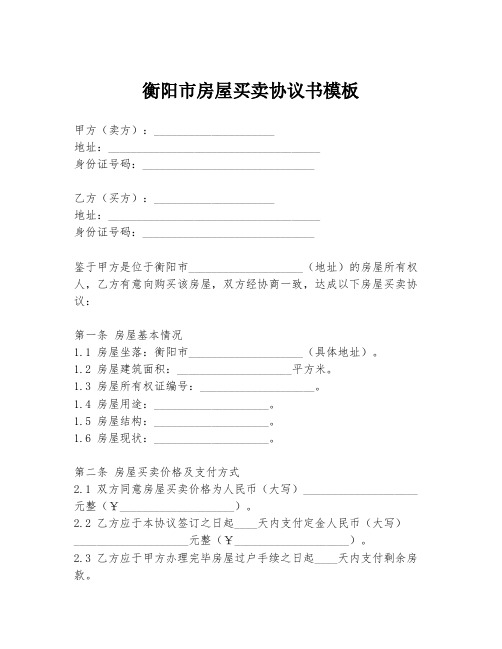 衡阳市房屋买卖协议书模板

甲方（卖方）：____________________
地址：____________________________________
身份证号码：______________________________

乙方（买方）：____________________
地址：____________________________________
身份证号码：______________________________

鉴于甲方是位于衡阳市____________________（地址）的房屋所有权人，乙方有意向购买该房屋，双方经协商一致，达成以下房屋买卖协议：

第一条 房屋基本情况
1.1 房屋坐落：衡阳市____________________（具体地址）。
1.2 房屋建筑面积：____________________平方米。
1.3 房屋所有权证编号：____________________。
1.4 房屋用途：____________________。
1.5 房屋结构：____________________。
1.6 房屋现状：____________________。

第二条 房屋买卖价格及支付方式
2.1 双方同意房屋买卖价格为人民币（大写）____________________元整（¥____________________）。
2.2 乙方应于本协议签订之日起____天内支付定金人民币（大写）____________________元整（¥____________________）。
2.3 乙方应于甲方办理完毕房屋过户手续之日起____天内支付剩余房款。